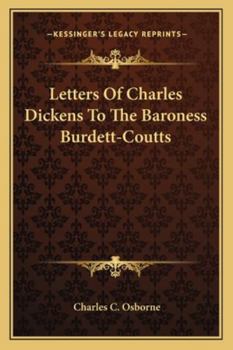 —KESSINGER'S LEGACY REPRINTS—

Letters Of Charles Dickens To The Baroness Burdett-Coutts

Charles C. Osborne